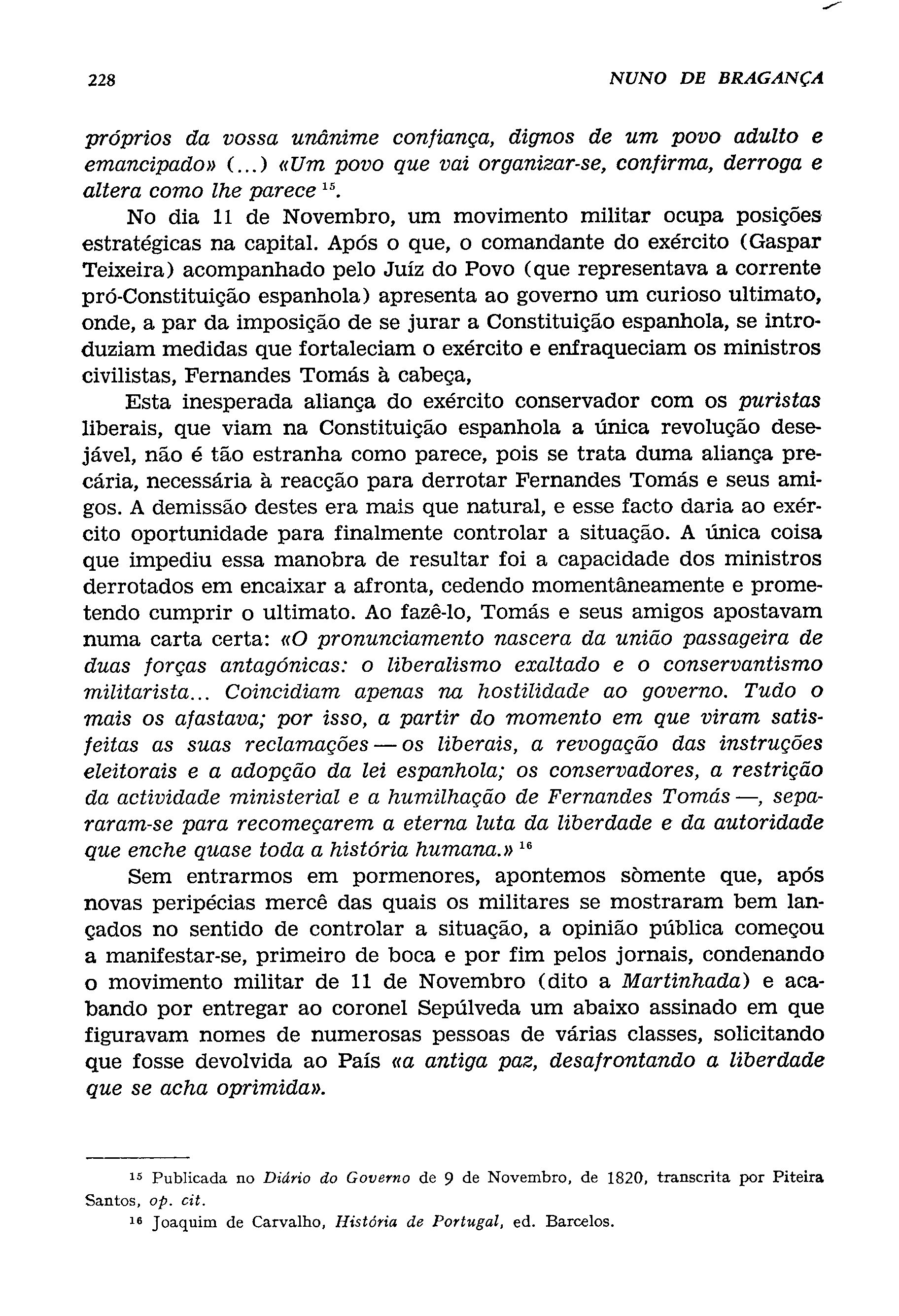 228 NUNO DE BRAGANÇA

próprios da vossa unânime confiança, dignos de um povo adulto e emancipado» (...) «Um povo que vai organizar-se, confirma, derroga e altera como lhe parece $^{15}$.

No dia 11 de Novembro, um movimento militar ocupa posições estratégicas na capital. Após o que, o comandante do exército (Gaspar Teixeira) acompanhado pelo Juíz do Povo (que representava a corrente pró-Constituição espanhola) apresenta ao governo um curioso ultimato, onde, a par da imposição de se jurar a Constituição espanhola, se introduziam medidas que fortaleciam o exército e enfraqueciam os ministros civilistas, Fernandes Tomás à cabeça,

Esta inesperada aliança do exército conservador com os puristas liberais, que viam na Constituição espanhola a única revolução desejável, não é tão estranha como parece, pois se trata duma aliança precária, necessária à reacção para derrotar Fernandes Tomás e seus amigos. A demissão destes era mais que natural, e esse facto daria ao exército oportunidade para finalmente controlar a situação. A única coisa que impediu essa manobra de resultar foi a capacidade dos ministros derrotados em encaixar a afronta, cedendo momentâneamente e prometendo cumprir o ultimato. Ao fazê-lo, Tomás e seus amigos apostavam numa carta certa: «O pronunciamento nascera da união passageira de duas forças antagónicas: o liberalismo exaltado e o conservantismo militarista... Coincidiam apenas na hostilidade ao governo. Tudo o mais os afastava; por isso, a partir do momento em que viram satisfeitas as suas reclamações — os liberais, a revogação das instruções eleitorais e a adopção da lei espanhola; os conservadores, a restrição da actividade ministerial e a humilhação de Fernandes Tomás —, separaram-se para recomeçarem a eterna luta da liberdade e da autoridade que enche quase toda a história humana.» $^{16}$

Sem entrarmos em pormenores, apontemos sòmente que, após novas peripécias mercê das quais os militares se mostraram bem lançados no sentido de controlar a situação, a opinião pública começou a manifestar-se, primeiro de boca e por fim pelos jornais, condenando o movimento militar de 11 de Novembro (dito a Martinhada) e acabando por entregar ao coronel Sepúlveda um abaixo assinado em que figuravam nomes de numerosas pessoas de várias classes, solicitando que fosse devolvida ao País «a antiga paz, desafrontando a liberdade que se acha oprimida».

$^{15}$ Publicada no Diário do Governo de 9 de Novembro, de 1820, transcrita por Piteira Santos, op. cit.

$^{16}$ Joaquim de Carvalho, História de Portugal, ed. Barcelos.